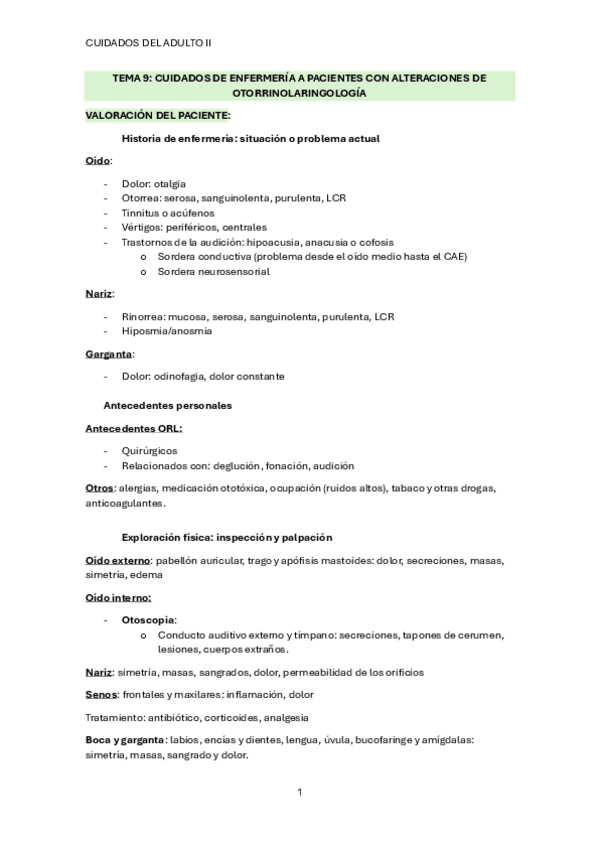 CUIDADOS DEL ADULTO II

TEMA 9: CUIDADOS DE ENFERMERÍA A PACIENTES CON ALTERACIONES DE OTORRINOLARINGOLOGÍA

VALORACIÓN DEL PACIENTE:

Historia de enfermería: situación o problema actual

Oído:

- Dolor: otalgia
- Otorrea: serosa, sanguinolenta, purulenta, LCR
- Tinnitus o acúfenos
- Vértigos: periféricos, centrales
- Trastornos de la audición: hipoacusia, anacusia o cofosis
  o Sordera conductiva (problema desde el oído medio hasta el CAE)
  o Sordera neurosensorial

Nariz:

- Rinorrea: mucosa, serosa, sanguinolenta, purulenta, LCR
- Hiposmia/anosmia

Garganta:

- Dolor: odinofagia, dolor constante

Antecedentes personales

Antecedentes ORL:

- Quirúrgicos
- Relacionados con: deglución, fonación, audición

Otros: alergias, medicación ototóxica, ocupación (ruidos altos), tabaco y otras drogas, anticoagulantes.

Exploración física: inspección y palpación

Oído externo: pabellón auricular, trago y apófisis mastoides: dolor, secreciones, masas, simetría, edema

Oído interno:

- Otoscopia:
  o Conducto auditivo externo y tímpano: secreciones, tapones de cerumen, lesiones, cuerpos extraños.

Nariz: simetría, masas, sangrados, dolor, permeabilidad de los orificios

Senos: frontales y maxilares: inflamación, dolor

Tratamiento: antibiótico, corticoides, analgesia

Boca y garganta: labios, encías y dientes, lengua, úvula, bucofaringe y amígdalas: simetría, masas, sangrado y dolor.

1